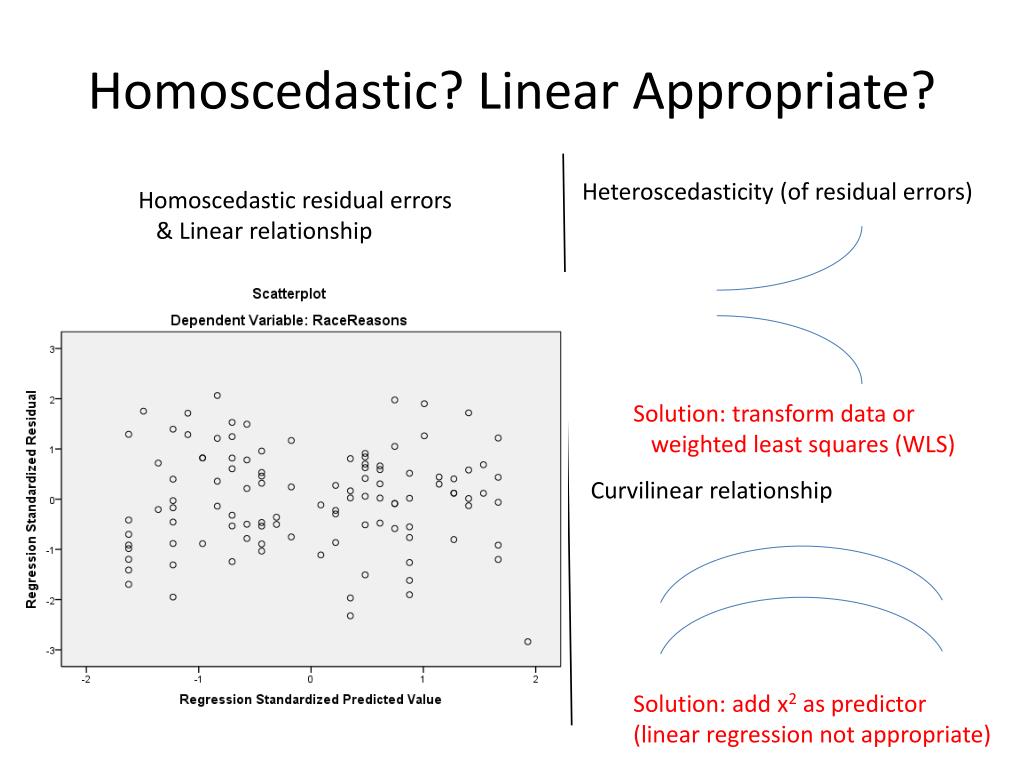 Homoscedastic? Linear Appropriate?

Homoscedastic residual errors & Linear relationship

Scatterplot

Dependent Variable: RaceReasons

Regression Standardized Residual

3
2
1
0
-1
-2
-3

-2 -1 0 1 2

Regression Standardized Predicted Value

Heteroscedasticity (of residual errors)

Solution: transform data or weighted least squares (WLS)

Curvilinear relationship

Solution: add $x^2$ as predictor (linear regression not appropriate)